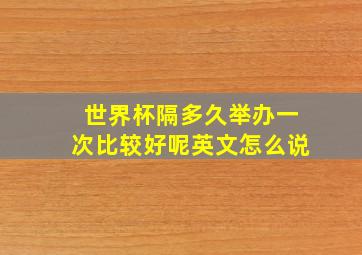 世界杯隔多久举办一次比较好呢英文怎么说